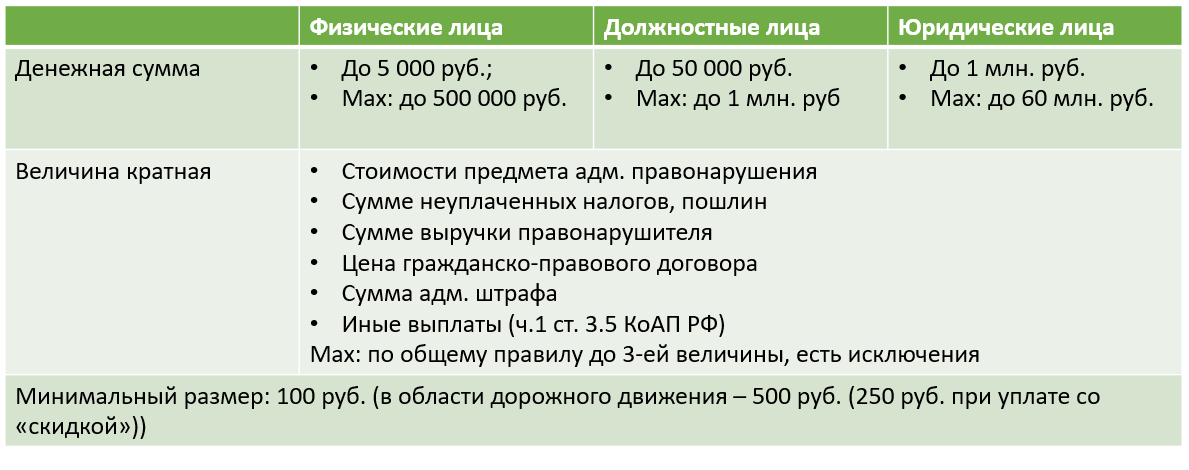 | | Физические лица | Должностные лица | Юридические лица |
|---|---|---|---|
| Денежная сумма | • До 5 000 руб.; • Max: до 500 000 руб. | • До 50 000 руб. • Max: до 1 млн. руб | • До 1 млн. руб. • Max: до 60 млн. руб. |
| Величина кратная | • Стоимости предмета адм. правонарушения • Сумме неуплаченных налогов, пошлин • Сумме выручки правонарушителя • Цена гражданско-правового договора • Сумма адм. штрафа • Иные выплаты (ч.1 ст. 3.5 КоАП РФ) Max: по общему правилу до 3-ей величины, есть исключения | | |
| Минимальный размер: 100 руб. (в области дорожного движения – 500 руб. (250 руб. при уплате со «скидкой»)) | | | |